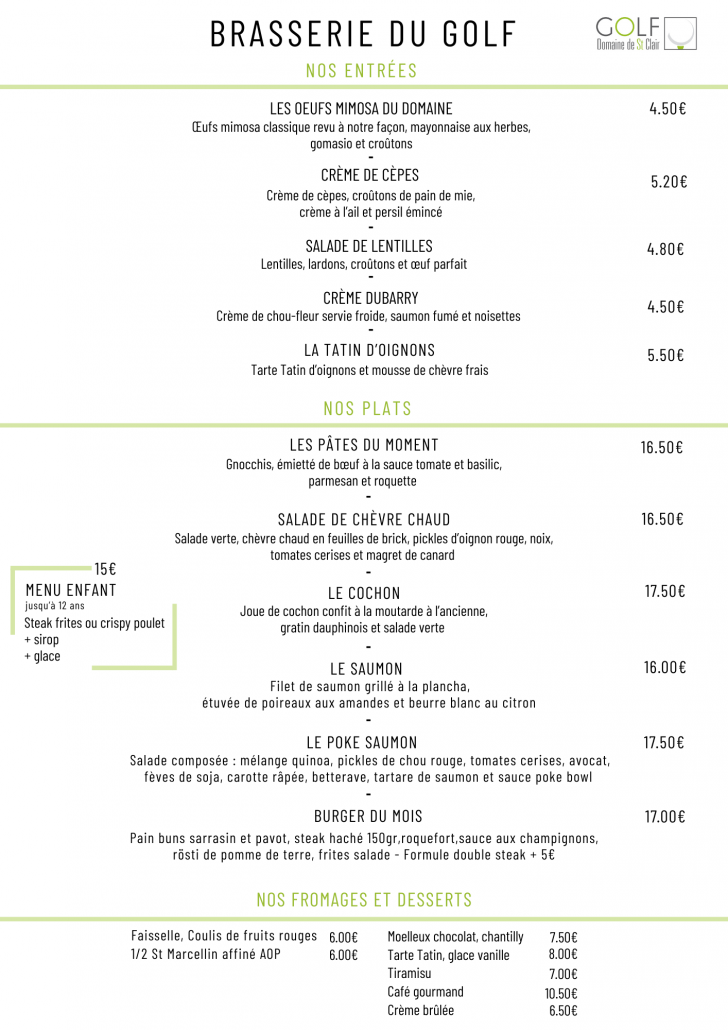 BRASSERIE DU GOLF

GOLF
Domaine de St Clair

NOS ENTRÉES

LES OEUFS MIMOSA DU DOMAINE 4.50€
Œufs mimosa classique revu à notre façon, mayonnaise aux herbes, gomasio et croûtons
-
CRÈME DE CÈPES 5.20€
Crème de cèpes, croûtons de pain de mie, crème à l'ail et persil émincé
-
SALADE DE LENTILLES 4.80€
Lentilles, lardons, croûtons et œuf parfait
-
CRÈME DUBARRY 4.50€
Crème de chou-fleur servie froide, saumon fumé et noisettes
-
LA TATIN D'OIGNONS 5.50€
Tarte Tatin d'oignons et mousse de chèvre frais

NOS PLATS

LES PÂTES DU MOMENT 16.50€
Gnocchis, émietté de bœuf à la sauce tomate et basilic, parmesan et roquette
-
SALADE DE CHÈVRE CHAUD 16.50€
Salade verte, chèvre chaud en feuilles de brick, pickles d'oignon rouge, noix, tomates cerises et magret de canard
-
LE COCHON 17.50€
Joue de cochon confit à la moutarde à l'ancienne, gratin dauphinois et salade verte
-
LE SAUMON 16.00€
Filet de saumon grillé à la plancha, étuvée de poireaux aux amandes et beurre blanc au citron
-
LE POKE SAUMON 17.50€
Salade composée : mélange quinoa, pickles de chou rouge, tomates cerises, avocat, fèves de soja, carotte râpée, betterave, tartare de saumon et sauce poke bowl
-
BURGER DU MOIS 17.00€
Pain buns sarrasin et pavot, steak haché 150gr,roquefort,sauce aux champignons, rösti de pomme de terre, frites salade - Formule double steak + 5€

15€
MENU ENFANT
jusqu'à 12 ans
Steak frites ou crispy poulet
+ sirop
+ glace

NOS FROMAGES ET DESSERTS

Faisselle, Coulis de fruits rouges 6.00€
1/2 St Marcellin affiné AOP 6.00€

Moelleux chocolat, chantilly 7.50€
Tarte Tatin, glace vanille 8.00€
Tiramisu 7.00€
Café gourmand 10.50€
Crème brûlée 6.50€